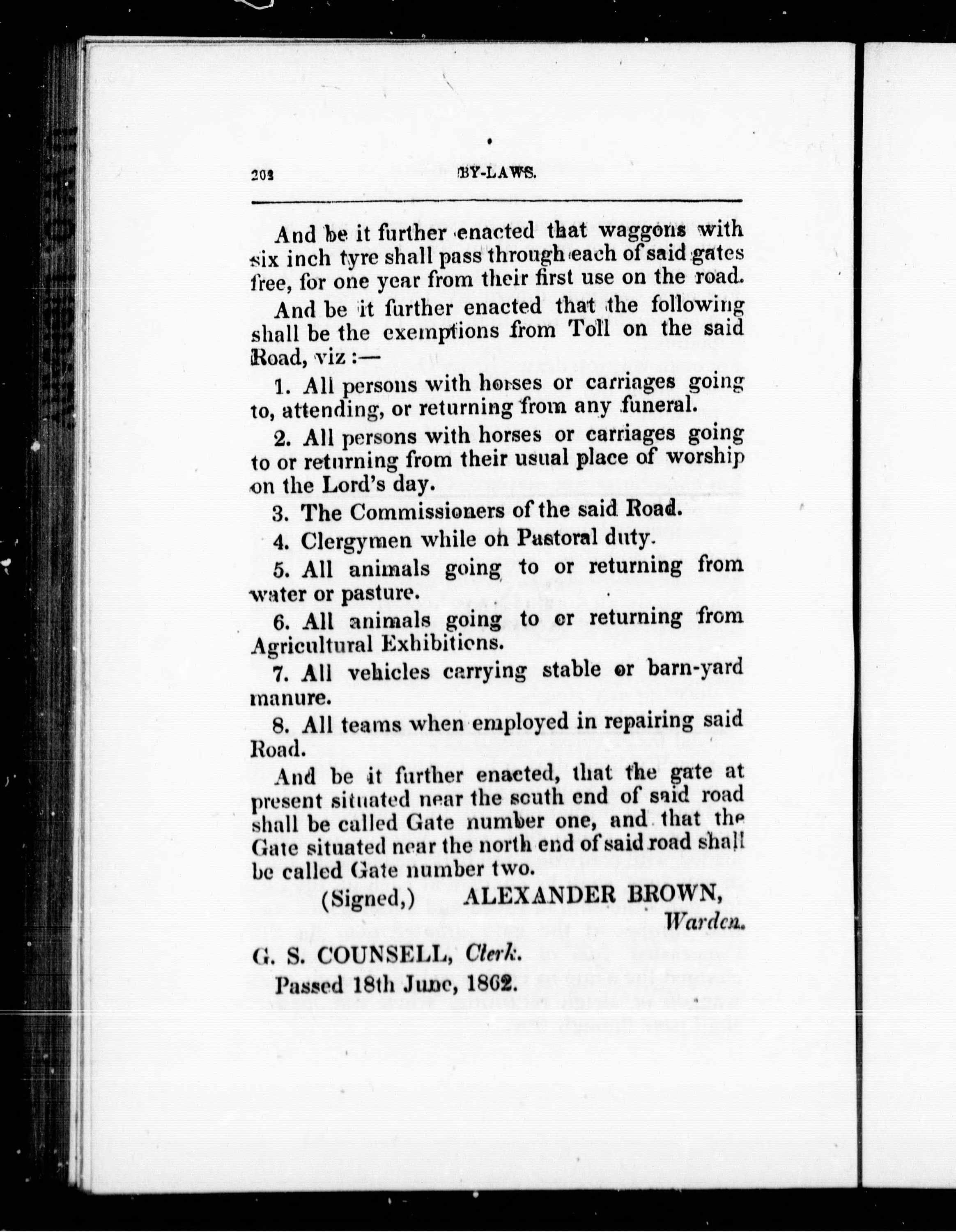 202 BY-LAWS.

And be it further enacted that waggons with six inch tyre shall pass through each of said gates free, for one year from their first use on the road.

And be it further enacted that the following shall be the exemptions from Toll on the said Road, viz:—

1. All persons with horses or carriages going to, attending, or returning from any funeral.

2. All persons with horses or carriages going to or returning from their usual place of worship on the Lord's day.

3. The Commissioners of the said Road.

4. Clergymen while on Pastoral duty.

5. All animals going to or returning from water or pasture.

6. All animals going to or returning from Agricultural Exhibitions.

7. All vehicles carrying stable or barn-yard manure.

8. All teams when employed in repairing said Road.

And be it further enacted, that the gate at present situated near the south end of said road shall be called Gate number one, and that the Gate situated near the north end of said road shall be called Gate number two.

(Signed,) ALEXANDER BROWN, Warden.

G. S. COUNSELL, Clerk.

Passed 18th June, 1862.